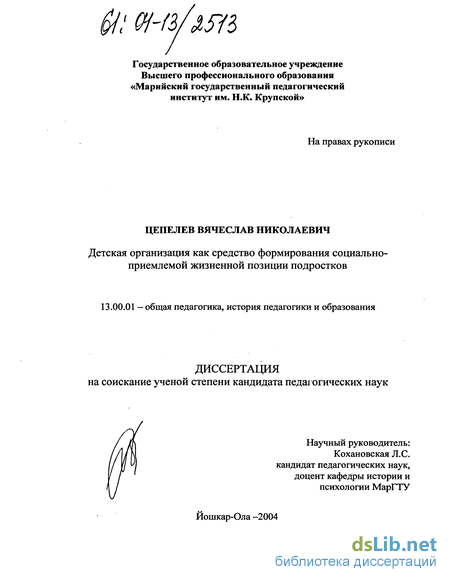 61: 04-13/2513

Государственное образовательное учреждение Высшего профессионального образования «Марийский государственный педагогический институт им. Н.К. Крупской»

На правах рукописи

ЦЕПЕЛЕВ ВЯЧЕСЛАВ НИКОЛАЕВИЧ

Детская организация как средство формирования социально-приемлемой жизненной позиции подростков

13.00.01 – общая педагогика, история педагогики и образования

ДИССЕРТАЦИЯ
на соискание ученой степени кандидата педагогических наук

Научный руководитель:
Кохановская Л.С.
кандидат педагогических наук,
доцент кафедры истории и психологии МарГТУ

Йошкар-Ола –2004

dsLib.net
библиотека диссертаций